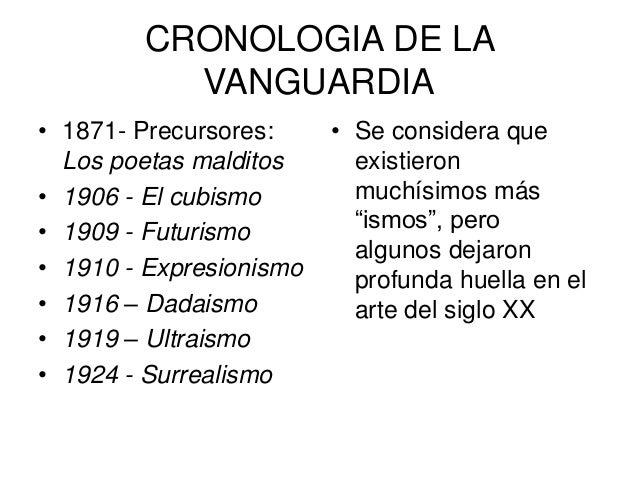 CRONOLOGIA DE LA VANGUARDIA

• 1871- Precursores: Los poetas malditos
• 1906 - El cubismo
• 1909 - Futurismo
• 1910 - Expresionismo
• 1916 – Dadaismo
• 1919 – Ultraismo
• 1924 - Surrealismo

• Se considera que existieron muchísimos más “ismos”, pero algunos dejaron profunda huella en el arte del siglo XX